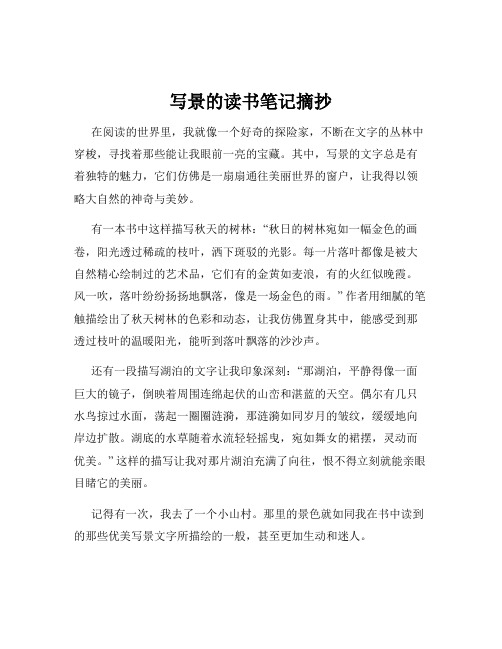 写景的读书笔记摘抄

在阅读的世界里，我就像一个好奇的探险家，不断在文字的丛林中穿梭，寻找着那些能让我眼前一亮的宝藏。其中，写景的文字总是有着独特的魅力，它们仿佛是一扇扇通往美丽世界的窗户，让我得以领略大自然的神奇与美妙。

有一本书中这样描写秋天的树林：“秋日的树林宛如一幅金色的画卷，阳光透过稀疏的枝叶，洒下斑驳的光影。每一片落叶都像是被大自然精心绘制过的艺术品，它们有的金黄如麦浪，有的火红似晚霞。风一吹，落叶纷纷扬扬地飘落，像是一场金色的雨。”作者用细腻的笔触描绘出了秋天树林的色彩和动态，让我仿佛置身其中，能感受到那透过枝叶的温暖阳光，能听到落叶飘落的沙沙声。

还有一段描写湖泊的文字让我印象深刻：“那湖泊，平静得像一面巨大的镜子，倒映着周围连绵起伏的山峦和湛蓝的天空。偶尔有几只水鸟掠过水面，荡起一圈圈涟漪，那涟漪如同岁月的皱纹，缓缓地向岸边扩散。湖底的水草随着水流轻轻摇曳，宛如舞女的裙摆，灵动而优美。”这样的描写让我对那片湖泊充满了向往，恨不得立刻就能亲眼目睹它的美丽。

记得有一次，我去了一个小山村。那里的景色就如同我在书中读到的那些优美写景文字所描绘的一般，甚至更加生动和迷人。